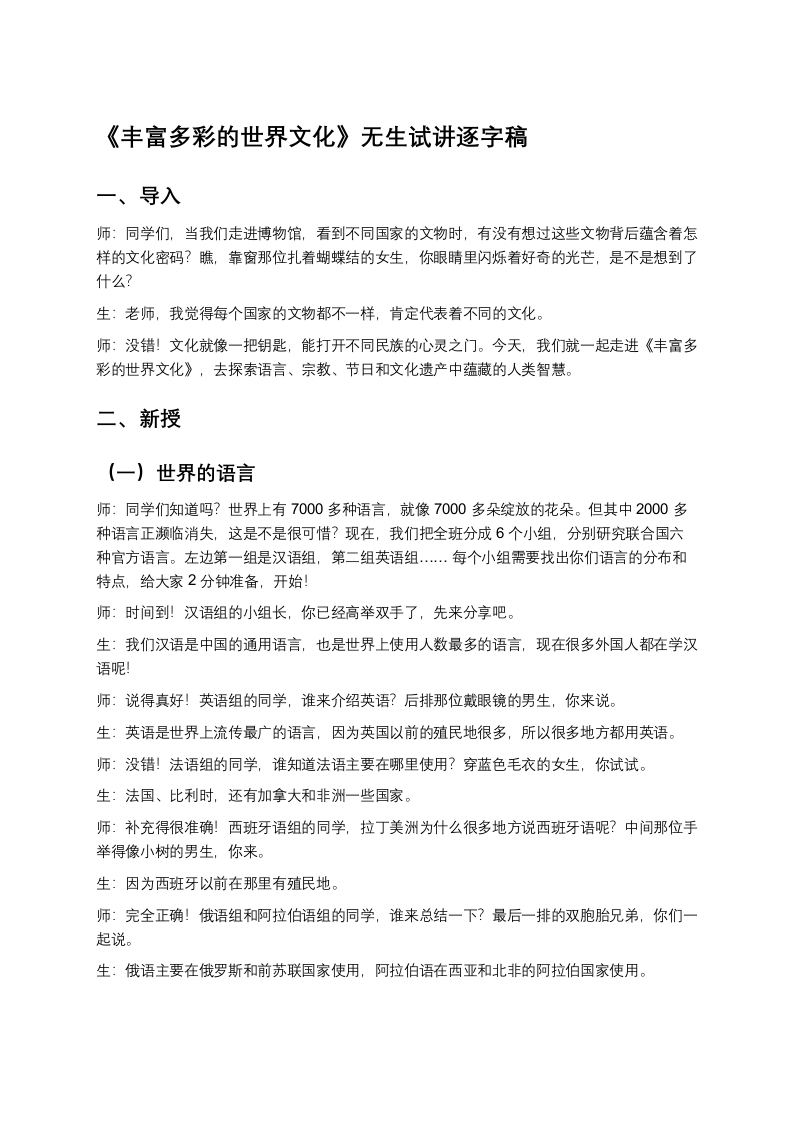 《丰富多彩的世界文化》无生试讲逐字稿

一、导入

师：同学们，当我们走进博物馆，看到不同国家的文物时，有没有想过这些文物背后蕴含着怎样的文化密码？瞧，靠窗那位扎着蝴蝶结的女生，你眼睛里闪烁着好奇的光芒，是不是想到了什么？

生：老师，我觉得每个国家的文物都不一样，肯定代表着不同的文化。

师：没错！文化就像一把钥匙，能打开不同民族的心灵之门。今天，我们就一起走进《丰富多彩的世界文化》，去探索语言、宗教、节日和文化遗产中蕴藏的人类智慧。

二、新授

（一）世界的语言

师：同学们知道吗？世界上有 7000 多种语言，就像 7000 多朵绽放的花朵。但其中 2000 多种语言正濒临消失，这是不是很可惜？现在，我们把全班分成 6 个小组，分别研究联合国六种官方语言。左边第一组是汉语组，第二组英语组…… 每个小组需要找出你们语言的分布和特点，给大家 2 分钟准备，开始！

师：时间到！汉语组的小组长，你已经高举双手了，先来分享吧。

生：我们汉语是中国的通用语言，也是世界上使用人数最多的语言，现在很多外国人都在学汉语呢！

师：说得真好！英语组的同学，谁来介绍英语？后排那位戴眼镜的男生，你来说。

生：英语是世界上流传最广的语言，因为英国以前的殖民地很多，所以很多地方都用英语。

师：没错！法语组的同学，谁知道法语主要在哪里使用？穿蓝色毛衣的女生，你试试。

生：法国、比利时，还有加拿大和非洲一些国家。

师：补充得很准确！西班牙语组的同学，拉丁美洲为什么很多地方说西班牙语呢？中间那位手举得像小树的男生，你来。

生：因为西班牙以前在那里有殖民地。

师：完全正确！俄语组和阿拉伯语组的同学，谁来总结一下？最后一排的双胞胎兄弟，你们一起说。

生：俄语主要在俄罗斯和前苏联国家使用，阿拉伯语在西亚和北非的阿拉伯国家使用。